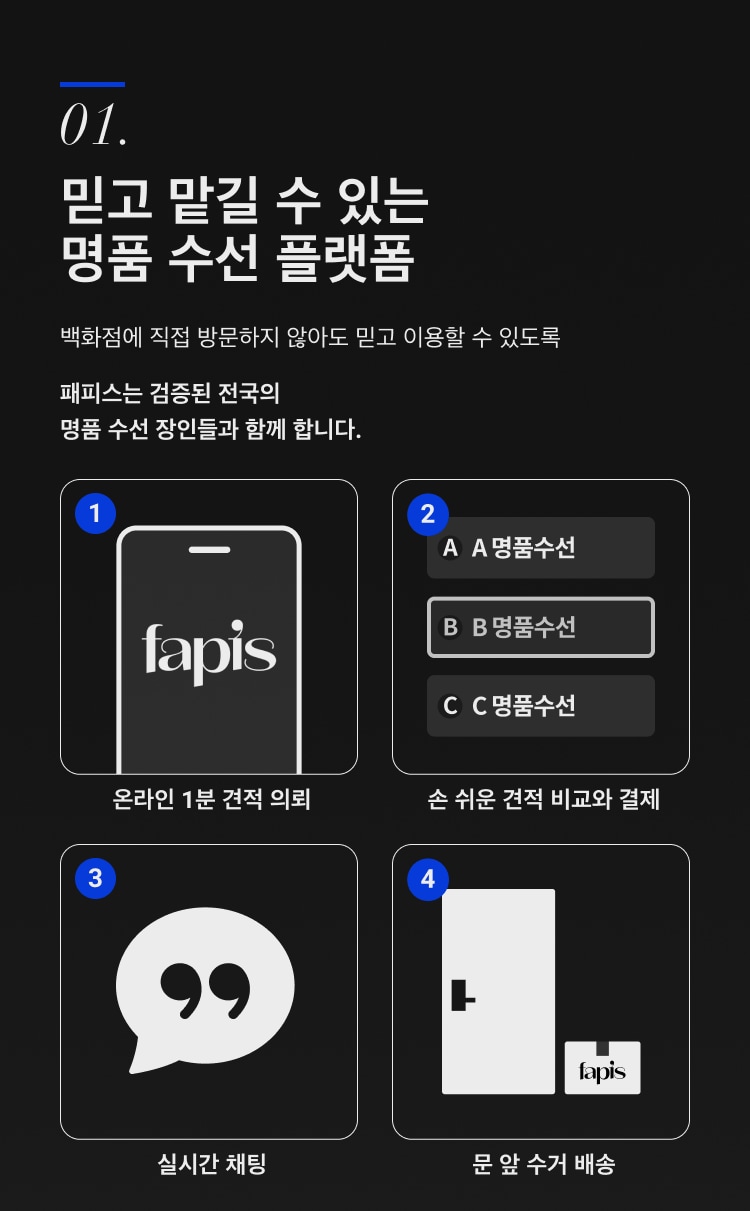 01.

믿고 맡길 수 있는
명품 수선 플랫폼

백화점에 직접 방문하지 않아도 믿고 이용할 수 있도록

패피스는 검증된 전국의
명품 수선 장인들과 함께 합니다.

1

fapis

온라인 1분 견적 의뢰

2

A A 명품수선

B B 명품수선

C C 명품수선

손 쉬운 견적 비교와 결제

3

실시간 채팅

4

fapis

문 앞 수거 배송